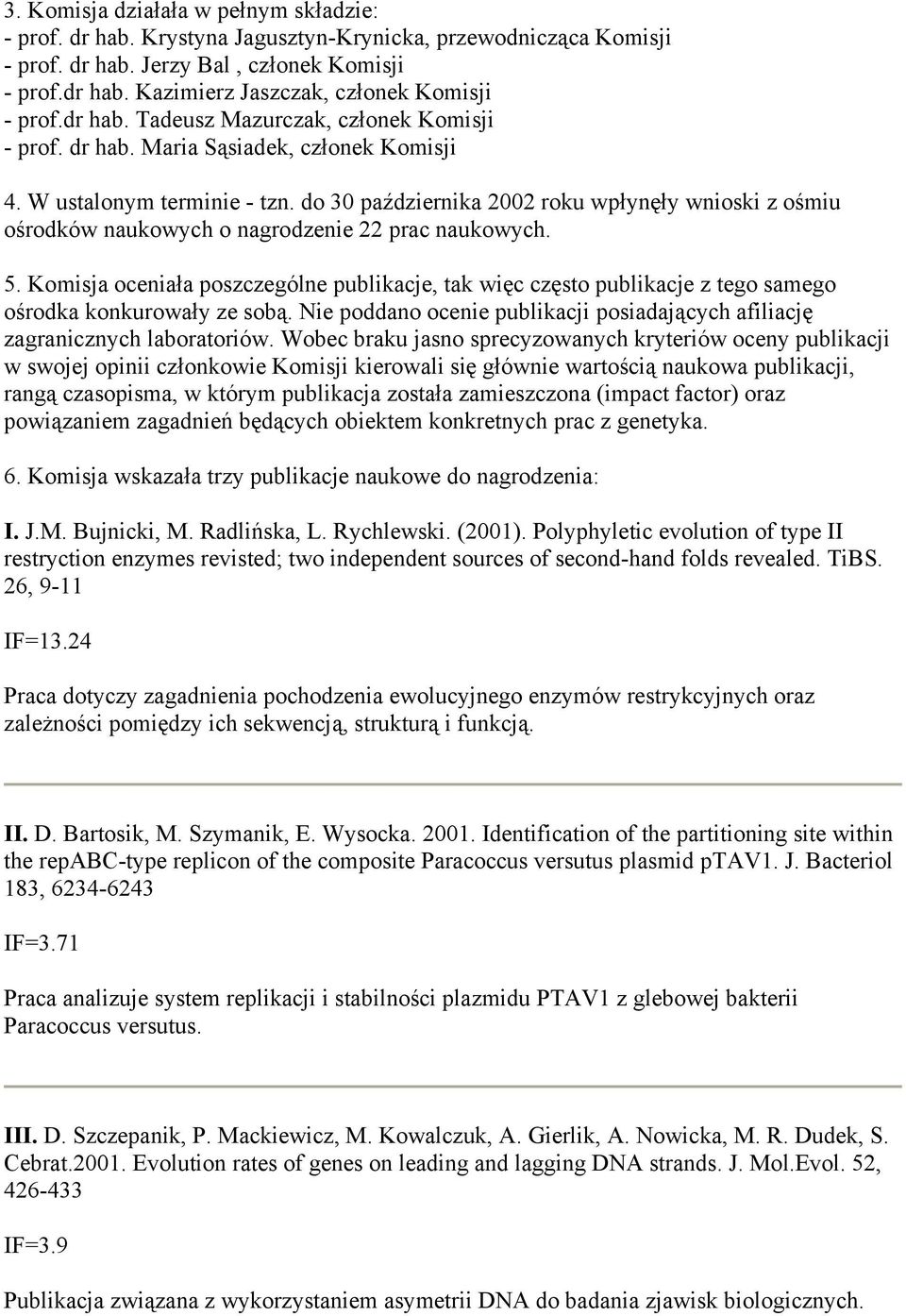 3. Komisja działała w pełnym składzie:
- prof. dr hab. Krystyna Jagusztyn-Krynicka, przewodnicząca Komisji
- prof. dr hab. Jerzy Bal , członek Komisji
- prof.dr hab. Kazimierz Jaszczak, członek Komisji
- prof.dr hab. Tadeusz Mazurczak, członek Komisji
- prof. dr hab. Maria Sąsiadek, członek Komisji

4. W ustalonym terminie - tzn. do 30 października 2002 roku wpłynęły wnioski z ośmiu ośrodków naukowych o nagrodzenie 22 prac naukowych.

5. Komisja oceniała poszczególne publikacje, tak więc często publikacje z tego samego ośrodka konkurowały ze sobą. Nie poddano ocenie publikacji posiadających afiliację zagranicznych laboratoriów. Wobec braku jasno sprecyzowanych kryteriów oceny publikacji w swojej opinii członkowie Komisji kierowali się głównie wartością naukowa publikacji, rangą czasopisma, w którym publikacja została zamieszczona (impact factor) oraz powiązaniem zagadnień będących obiektem konkretnych prac z genetyka.

6. Komisja wskazała trzy publikacje naukowe do nagrodzenia:

I. J.M. Bujnicki, M. Radlińska, L. Rychlewski. (2001). Polyphyletic evolution of type II restryction enzymes revisted; two independent sources of second-hand folds revealed. TiBS. 26, 9-11

IF=13.24

Praca dotyczy zagadnienia pochodzenia ewolucyjnego enzymów restrykcyjnych oraz zależności pomiędzy ich sekwencją, strukturą i funkcją.

II. D. Bartosik, M. Szymanik, E. Wysocka. 2001. Identification of the partitioning site within the repABC-type replicon of the composite Paracoccus versutus plasmid pTAV1. J. Bacteriol 183, 6234-6243

IF=3.71

Praca analizuje system replikacji i stabilności plazmidu PTAV1 z glebowej bakterii Paracoccus versutus.

III. D. Szczepanik, P. Mackiewicz, M. Kowalczuk, A. Gierlik, A. Nowicka, M. R. Dudek, S. Cebrat.2001. Evolution rates of genes on leading and lagging DNA strands. J. Mol.Evol. 52, 426-433

IF=3.9

Publikacja związana z wykorzystaniem asymetrii DNA do badania zjawisk biologicznych.